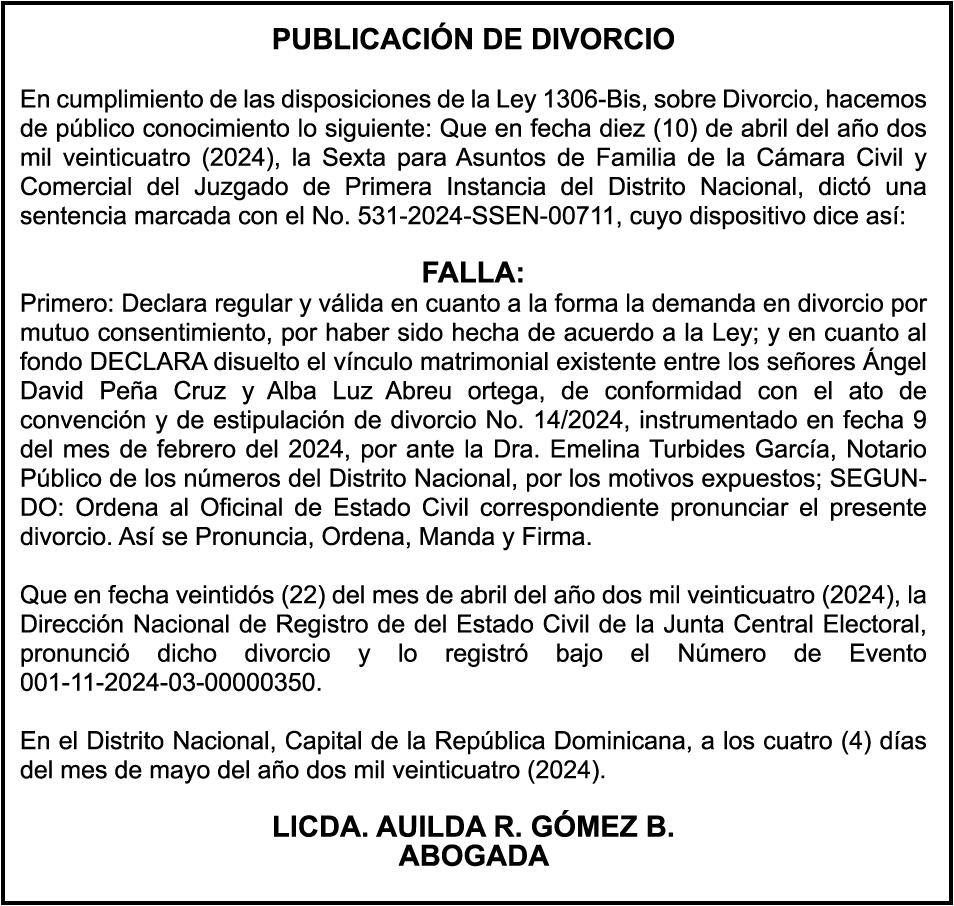 PUBLICACIÓN DE DIVORCIO

En cumplimiento de las disposiciones de la Ley 1306-Bis, sobre Divorcio, hacemos de público conocimiento lo siguiente: Que en fecha diez (10) de abril del año dos mil veinticuatro (2024), la Sexta para Asuntos de Familia de la Cámara Civil y Comercial del Juzgado de Primera Instancia del Distrito Nacional, dictó una sentencia marcada con el No. 531-2024-SSEN-00711, cuyo dispositivo dice así:

FALLA:
Primero: Declara regular y válida en cuanto a la forma la demanda en divorcio por mutuo consentimiento, por haber sido hecha de acuerdo a la Ley; y en cuanto al fondo DECLARA disuelto el vínculo matrimonial existente entre los señores Ángel David Peña Cruz y Alba Luz Abreu ortega, de conformidad con el ato de convención y de estipulación de divorcio No. 14/2024, instrumentado en fecha 9 del mes de febrero del 2024, por ante la Dra. Emelina Turbides García, Notario Público de los números del Distrito Nacional, por los motivos expuestos; SEGUNDO: Ordena al Oficinal de Estado Civil correspondiente pronunciar el presente divorcio. Así se Pronuncia, Ordena, Manda y Firma.

Que en fecha veintidós (22) del mes de abril del año dos mil veinticuatro (2024), la Dirección Nacional de Registro de del Estado Civil de la Junta Central Electoral, pronunció dicho divorcio y lo registró bajo el Número de Evento 001-11-2024-03-00000350.

En el Distrito Nacional, Capital de la República Dominicana, a los cuatro (4) días del mes de mayo del año dos mil veinticuatro (2024).

LICDA. AUILDA R. GÓMEZ B.
ABOGADA